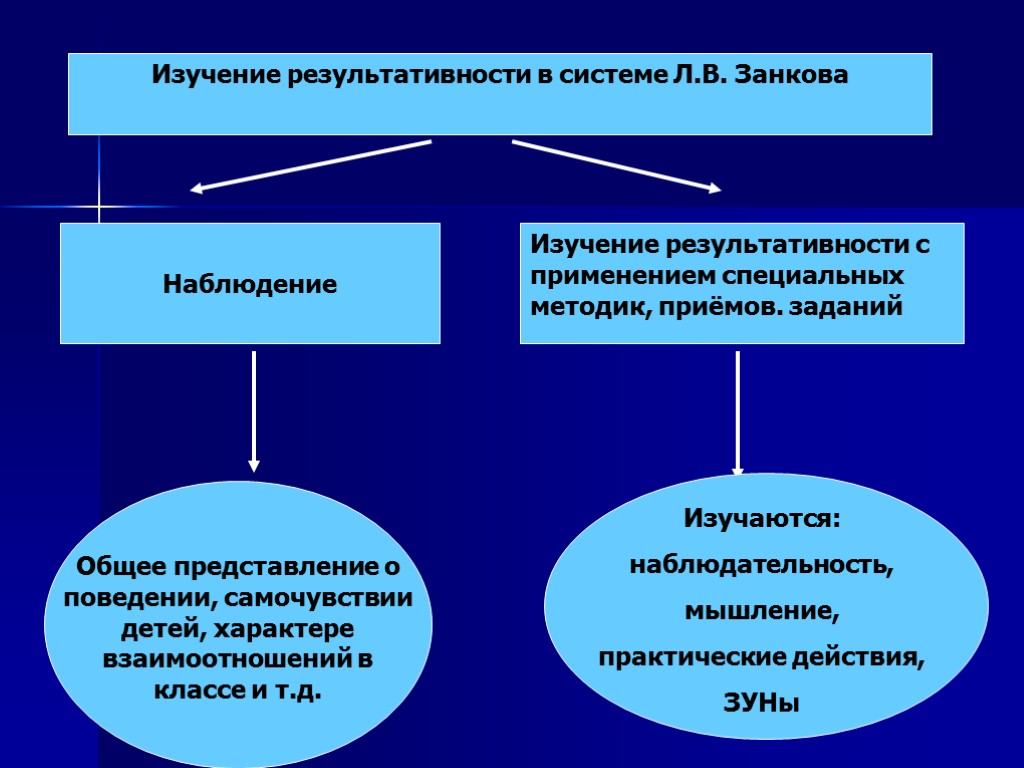 Изучение результативности в системе Л.В. Занкова

Наблюдение

Изучение результативности с применением специальных методик, приёмов. заданий

Общее представление о поведении, самочувствии детей, характере взаимоотношений в классе и т.д.

Изучаются:
наблюдательность,
мышление,
практические действия,
ЗУНы